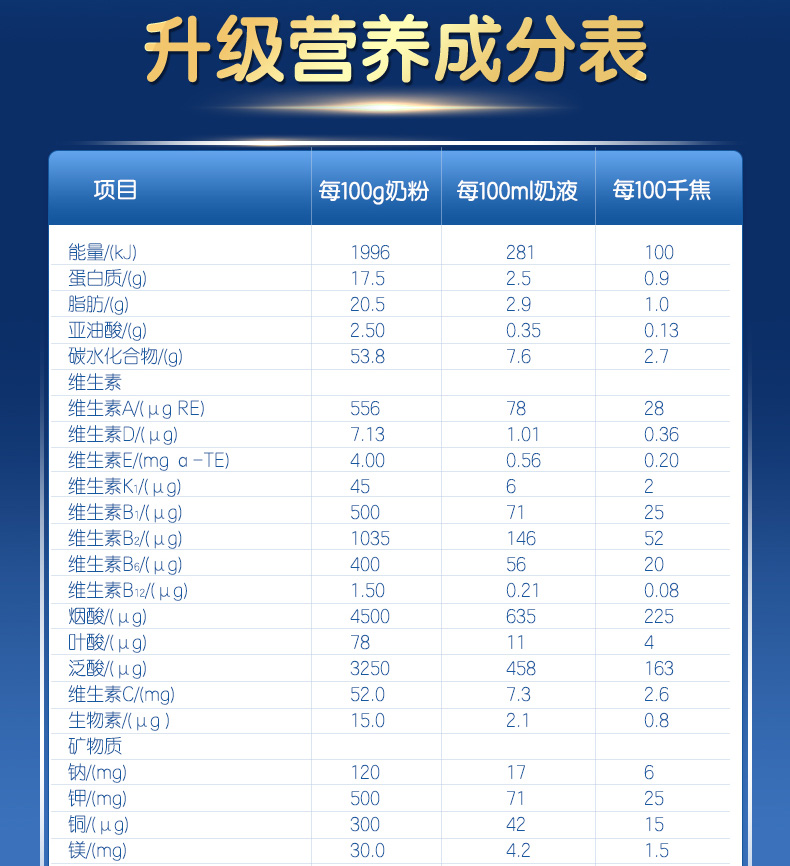 升级营养成分表

| 项目 | 每100g奶粉 | 每100ml奶液 | 每100千焦 |
|---|---|---|---|
| 能量/(kJ) | 1996 | 281 | 100 |
| 蛋白质/(g) | 17.5 | 2.5 | 0.9 |
| 脂肪/(g) | 20.5 | 2.9 | 1.0 |
| 亚油酸/(g) | 2.50 | 0.35 | 0.13 |
| 碳水化合物/(g) | 53.8 | 7.6 | 2.7 |
| 维生素 | | | |
| 维生素A/(μg RE) | 556 | 78 | 28 |
| 维生素D/(μg) | 7.13 | 1.01 | 0.36 |
| 维生素E/(mg α-TE) | 4.00 | 0.56 | 0.20 |
| 维生素$K_1$/(μg) | 45 | 6 | 2 |
| 维生素$B_1$/(μg) | 500 | 71 | 25 |
| 维生素$B_2$/(μg) | 1035 | 146 | 52 |
| 维生素$B_6$/(μg) | 400 | 56 | 20 |
| 维生素$B_{12}$/(μg) | 1.50 | 0.21 | 0.08 |
| 烟酸/(μg) | 4500 | 635 | 225 |
| 叶酸/(μg) | 78 | 11 | 4 |
| 泛酸/(μg) | 3250 | 458 | 163 |
| 维生素C/(mg) | 52.0 | 7.3 | 2.6 |
| 生物素/(μg) | 15.0 | 2.1 | 0.8 |
| 矿物质 | | | |
| 钠/(mg) | 120 | 17 | 6 |
| 钾/(mg) | 500 | 71 | 25 |
| 铜/(μg) | 300 | 42 | 15 |
| 镁/(mg) | 30.0 | 4.2 | 1.5 |